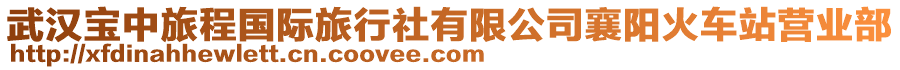 武汉宝中旅程国际旅行社有限公司襄阳火车站营业部
http://xfdinahhewlett.cn.coovee.com